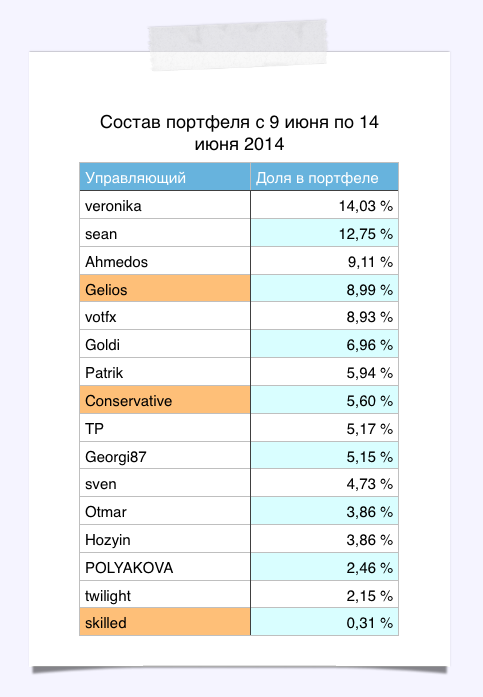 Состав портфеля с 9 июня по 14 июня 2014

| Управляющий | Доля в портфеле |
|---|---|
| veronika | 14,03 % |
| sean | 12,75 % |
| Ahmedos | 9,11 % |
| Gelios | 8,99 % |
| votfx | 8,93 % |
| Goldi | 6,96 % |
| Patrik | 5,94 % |
| Conservative | 5,60 % |
| TP | 5,17 % |
| Georgi87 | 5,15 % |
| sven | 4,73 % |
| Otmar | 3,86 % |
| Hozyin | 3,86 % |
| POLYAKOVA | 2,46 % |
| twilight | 2,15 % |
| skilled | 0,31 % |